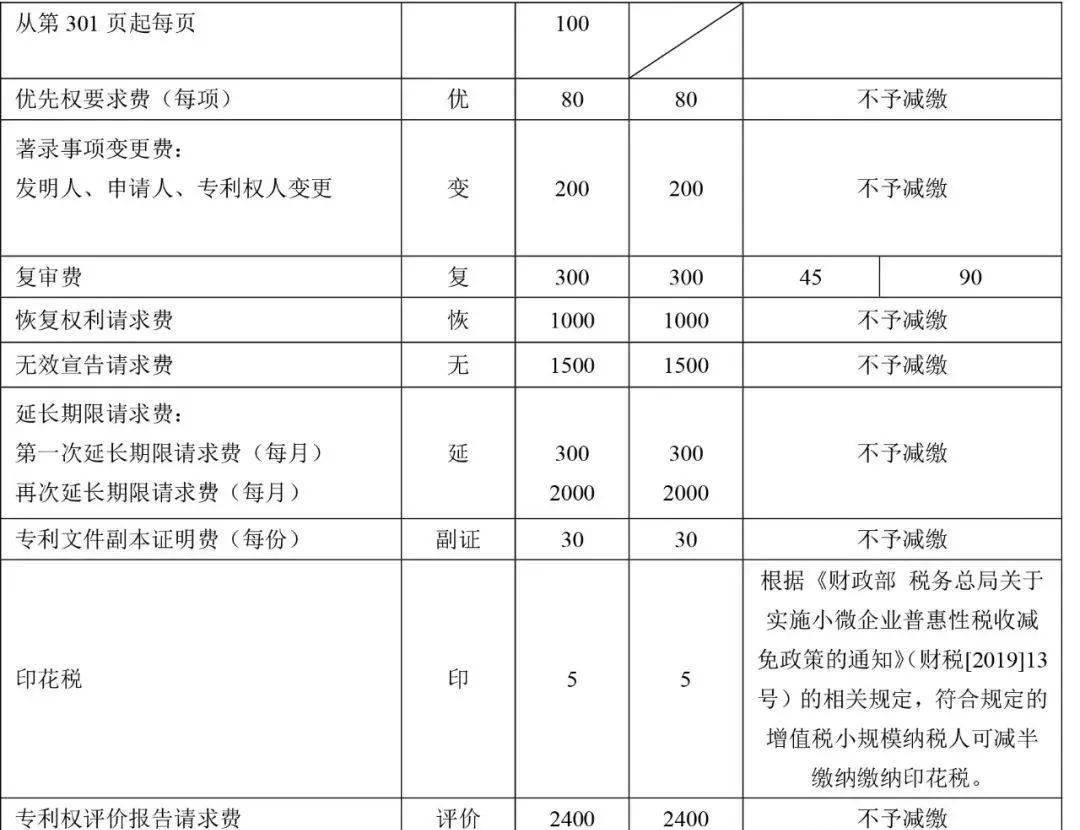 | 从第 301 页起每页 |  | 100 |  |  |  |
|---|---|---|---|---|---|
| 优先权要求费（每项） | 优 | 80 | 80 | 不予减缴 |  |
| 著录事项变更费：<br>发明人、申请人、专利权人变更 | 变 | 200 | 200 | 不予减缴 |  |
| 复审费 | 复 | 300 | 300 | 45 | 90 |
| 恢复权利请求费 | 恢 | 1000 | 1000 | 不予减缴 |  |
| 无效宣告请求费 | 无 | 1500 | 1500 | 不予减缴 |  |
| 延长期限请求费：<br>第一次延长期限请求费（每月）<br>再次延长期限请求费（每月） | 延 | 300<br>2000 | 300<br>2000 | 不予减缴 |  |
| 专利文件副本证明费（每份） | 副证 | 30 | 30 | 不予减缴 |  |
| 印花税 | 印 | 5 | 5 | 根据《财政部 税务总局关于实施小微企业普惠性税收减免政策的通知》（财税[2019]13号）的相关规定，符合规定的增值税小规模纳税人可减半缴纳缴纳印花税。 |  |
| 专利权评价报告请求费 | 评价 | 2400 | 2400 | 不予减缴 |  |